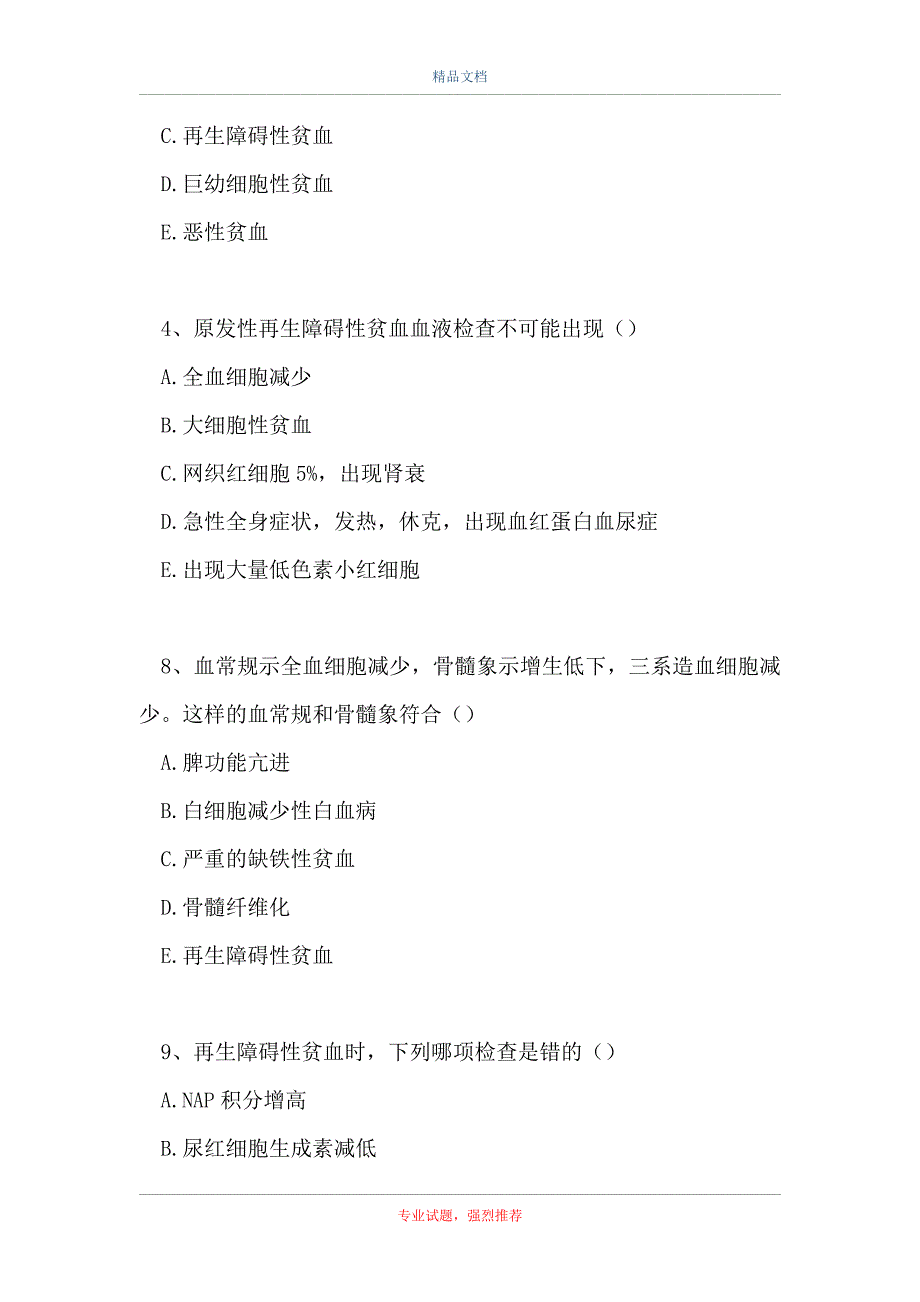 精品文档

C.再生障碍性贫血

D.巨幼细胞性贫血

E.恶性贫血

4、原发性再生障碍性贫血血液检查不可能出现（）

A.全血细胞减少

B.大细胞性贫血

C.网织红细胞 5%，出现肾衰

D.急性全身症状，发热，休克，出现血红蛋白血尿症

E.出现大量低色素小红细胞

8、血常规示全血细胞减少，骨髓象示增生低下，三系造血细胞减少。这样的血常规和骨髓象符合（）

A.脾功能亢进

B.白细胞减少性白血病

C.严重的缺铁性贫血

D.骨髓纤维化

E.再生障碍性贫血

9、再生障碍性贫血时，下列哪项检查是错的（）

A.NAP 积分增高

B.尿红细胞生成素减低

专业试题，强烈推荐